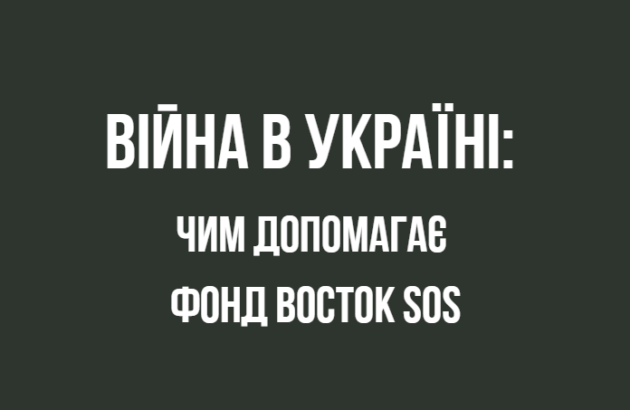 ВІЙНА В УКРАЇНІ:

ЧИМ ДОПОМАГАЄ

ФОНД ВОСТОК SOS